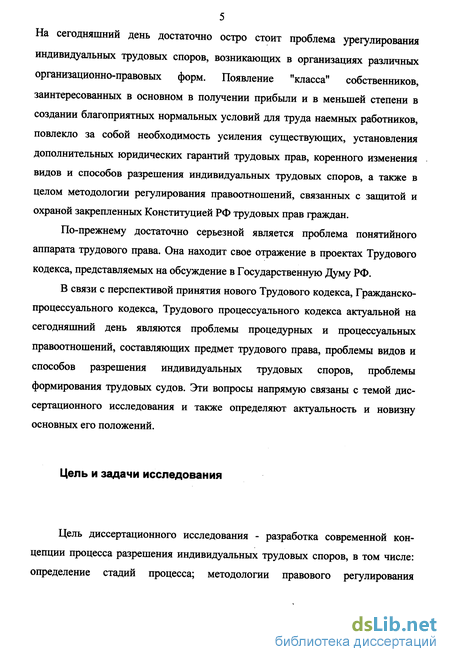 5

На сегодняшний день достаточно остро стоит проблема урегулирования индивидуальных трудовых споров, возникающих в организациях различных организационно-правовых форм. Появление "класса" собственников, заинтересованных в основном в получении прибыли и в меньшей степени в создании благоприятных нормальных условий для труда наемных работников, повлекло за собой необходимость усиления существующих, установления дополнительных юридических гарантий трудовых прав, коренного изменения видов и способов разрешения индивидуальных трудовых споров, а также в целом методологии регулирования правоотношений, связанных с защитой и охраной закрепленных Конституцией РФ трудовых прав граждан.

По-прежнему достаточно серьезной является проблема понятийного аппарата трудового права. Она находит свое отражение в проектах Трудового кодекса, представляемых на обсуждение в Государственную Думу РФ.

В связи с перспективой принятия нового Трудового кодекса, Гражданско-процессуального кодекса, Трудового процессуального кодекса актуальной на сегодняшний день являются проблемы процедурных и процессуальных правоотношений, составляющих предмет трудового права, проблемы видов и способов разрешения индивидуальных трудовых споров, проблемы формирования трудовых судов. Эти вопросы напрямую связаны с темой диссертационного исследования и также определяют актуальность и новизну основных его положений.

Цель и задачи исследования

Цель диссертационного исследования - разработка современной концепции процесса разрешения индивидуальных трудовых споров, в том числе: определение стадий процесса; методологии правового регулирования

dsLib.net
библиотека диссертаций